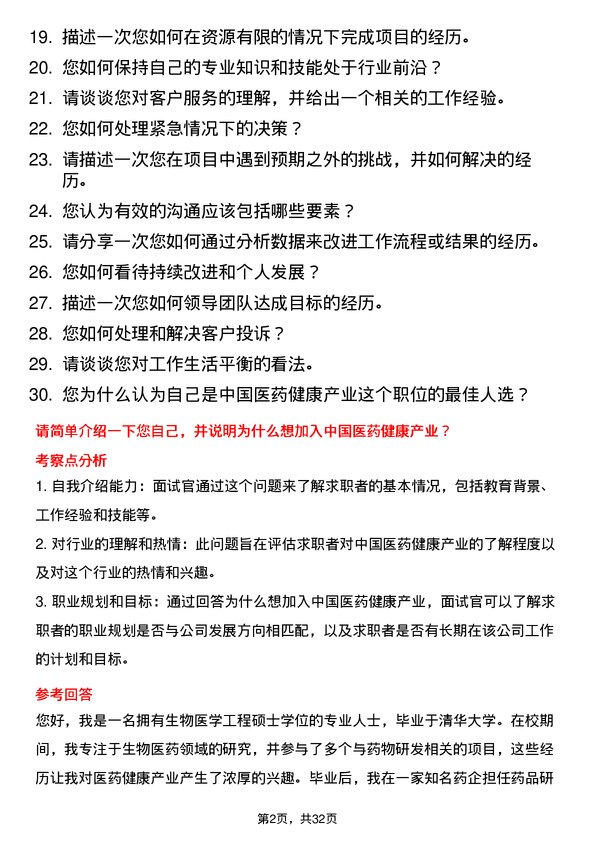 19. 描述一次您如何在资源有限的情况下完成项目的经历。

20. 您如何保持自己的专业知识和技能处于行业前沿？

21. 请谈谈您对客户服务的理解，并给出一个相关的工作经验。

22. 您如何处理紧急情况下的决策？

23. 请描述一次您在项目中遇到预期之外的挑战，并如何解决的经历。

24. 您认为有效的沟通应该包括哪些要素？

25. 请分享一次您如何通过分析数据来改进工作流程或结果的经历。

26. 您如何看待持续改进和个人发展？

27. 描述一次您如何领导团队达成目标的经历。

28. 您如何处理和解决客户投诉？

29. 请谈谈您对工作生活平衡的看法。

30. 您为什么认为自己是中国医药健康产业这个职位的最佳人选？

请简单介绍一下您自己，并说明为什么想加入中国医药健康产业？

考察点分析

1. 自我介绍能力：面试官通过这个问题来了解求职者的基本情况，包括教育背景、工作经验和技能等。

2. 对行业的理解和热情：此问题旨在评估求职者对中国医药健康产业的了解程度以及对这个行业的热情和兴趣。

3. 职业规划和目标：通过回答为什么想加入中国医药健康产业，面试官可以了解求职者的职业规划是否与公司发展方向相匹配，以及求职者是否有长期在该公司工作的计划和目标。

参考回答

您好，我是一名拥有生物医学工程硕士学位的专业人士，毕业于清华大学。在校期间，我专注于生物医药领域的研究，并参与了多个与药物研发相关的项目，这些经历让我对医药健康产业产生了浓厚的兴趣。毕业后，我在一家知名药企担任药品研

第2页，共32页